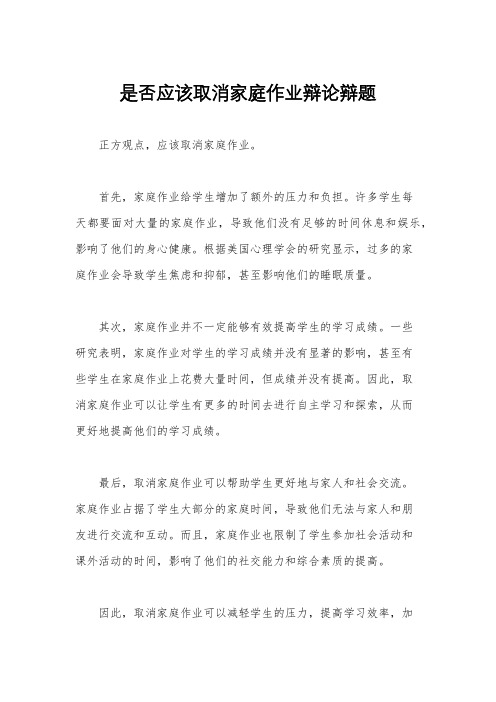 是否应该取消家庭作业辩论辩题

正方观点，应该取消家庭作业。

首先，家庭作业给学生增加了额外的压力和负担。许多学生每天都要面对大量的家庭作业，导致他们没有足够的时间休息和娱乐，影响了他们的身心健康。根据美国心理学会的研究显示，过多的家庭作业会导致学生焦虑和抑郁，甚至影响他们的睡眠质量。

其次，家庭作业并不一定能够有效提高学生的学习成绩。一些研究表明，家庭作业对学生的学习成绩并没有显著的影响，甚至有些学生在家庭作业上花费大量时间，但成绩并没有提高。因此，取消家庭作业可以让学生有更多的时间去进行自主学习和探索，从而更好地提高他们的学习成绩。

最后，取消家庭作业可以帮助学生更好地与家人和社会交流。家庭作业占据了学生大部分的家庭时间，导致他们无法与家人和朋友进行交流和互动。而且，家庭作业也限制了学生参加社会活动和课外活动的时间，影响了他们的社交能力和综合素质的提高。

因此，取消家庭作业可以减轻学生的压力，提高学习效率，加